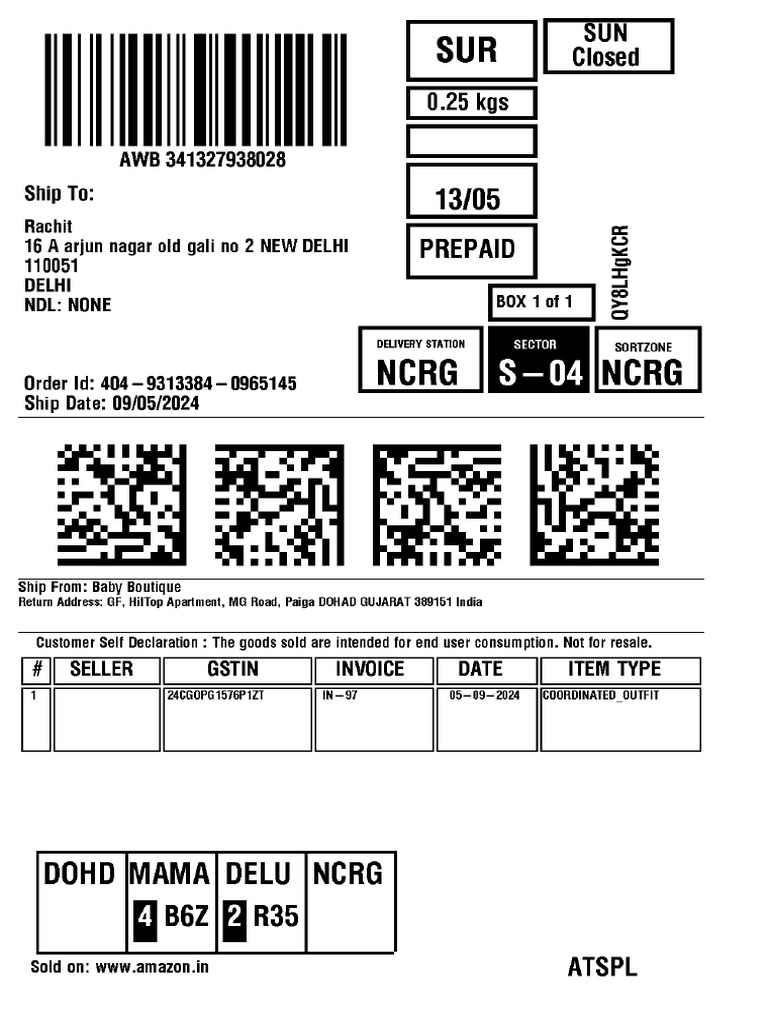 AWB 341327938028

SUR

SUN Closed

0.25 kgs

13/05

PREPAID

BOX 1 of 1

QY8LHgKCR

Ship To:

Rachit
16 A arjun nagar old gali no 2 NEW DELHI
110051
DELHI
NDL: NONE

DELIVERY STATION
NCRG

SECTOR
S – 04

SORTZONE
NCRG

Order Id: 404 – 9313384 – 0965145
Ship Date: 09/05/2024

Ship From: Baby Boutique
Return Address: GF, HilTop Apartment, MG Road, Paiga DOHAD GUJARAT 389151 India

Customer Self Declaration : The goods sold are intended for end user consumption. Not for resale.

| # | SELLER | GSTIN | INVOICE | DATE | ITEM TYPE |
|---|---|---|---|---|---|
| 1 | | 24CGOPG1576P1ZT | IN – 97 | 05 – 09 – 2024 | COORDINATED_OUTFIT |

| DOHD | MAMA | DELU | NCRG |
|---|---|---|---|
| | 4 B6Z | 2 R35 | |

Sold on: www.amazon.in

ATSPL